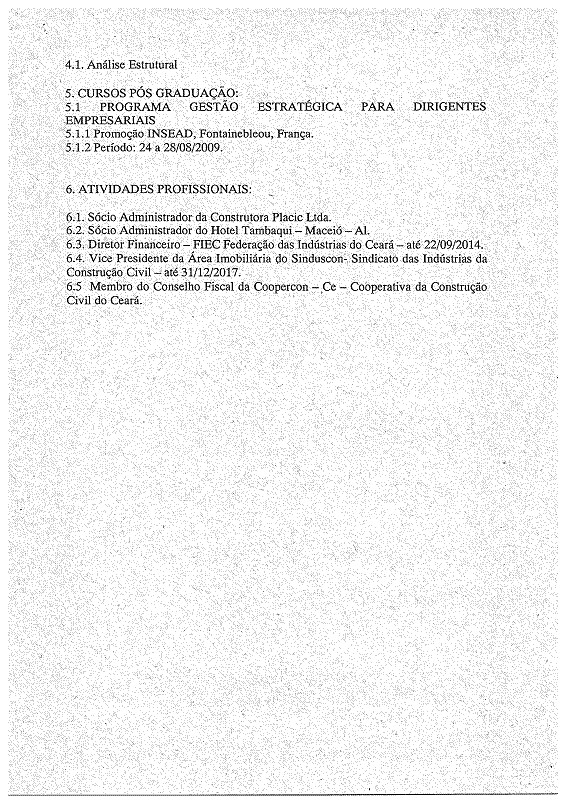 4.1. Análise Estrutural

5. CURSOS PÓS GRADUAÇÃO:
5.1 PROGRAMA GESTÃO ESTRATÉGICA PARA DIRIGENTES EMPRESARIAIS
5.1.1 Promoção INSEAD, Fontainebleou, França.
5.1.2 Período: 24 a 28/08/2009.

6. ATIVIDADES PROFISSIONAIS:

6.1. Sócio Administrador da Construtora Placic Ltda.
6.2. Sócio Administrador do Hotel Tambaqui – Maceió – Al.
6.3. Diretor Financeiro – FIEC Federação das Indústrias do Ceará – até 22/09/2014.
6.4. Vice Presidente da Área Imobiliária do Sinduscon- Sindicato das Indústrias da Construção Civil – até 31/12/2017.
6.5 Membro do Conselho Fiscal da Coopercon – Ce – Cooperativa da Construção Civil do Ceará.